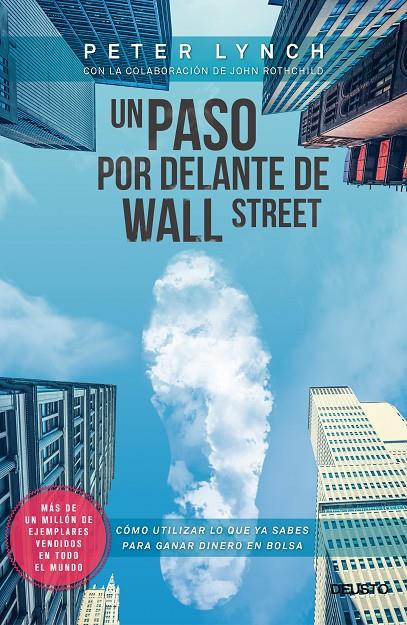 PETER LYNCH
CON LA COLABORACIÓN DE JOHN ROTHCHILD

UN PASO POR DELANTE DE WALL STREET

MÁS DE UN MILLÓN DE EJEMPLARES VENDIDOS EN TODO EL MUNDO

CÓMO UTILIZAR LO QUE YA SABES PARA GANAR DINERO EN BOLSA

DEUSTO